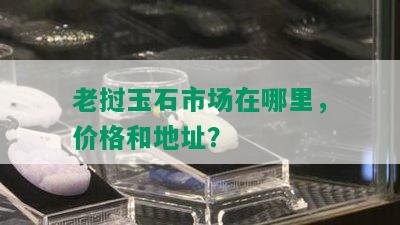 老挝玉石市场在哪里，价格和地址？